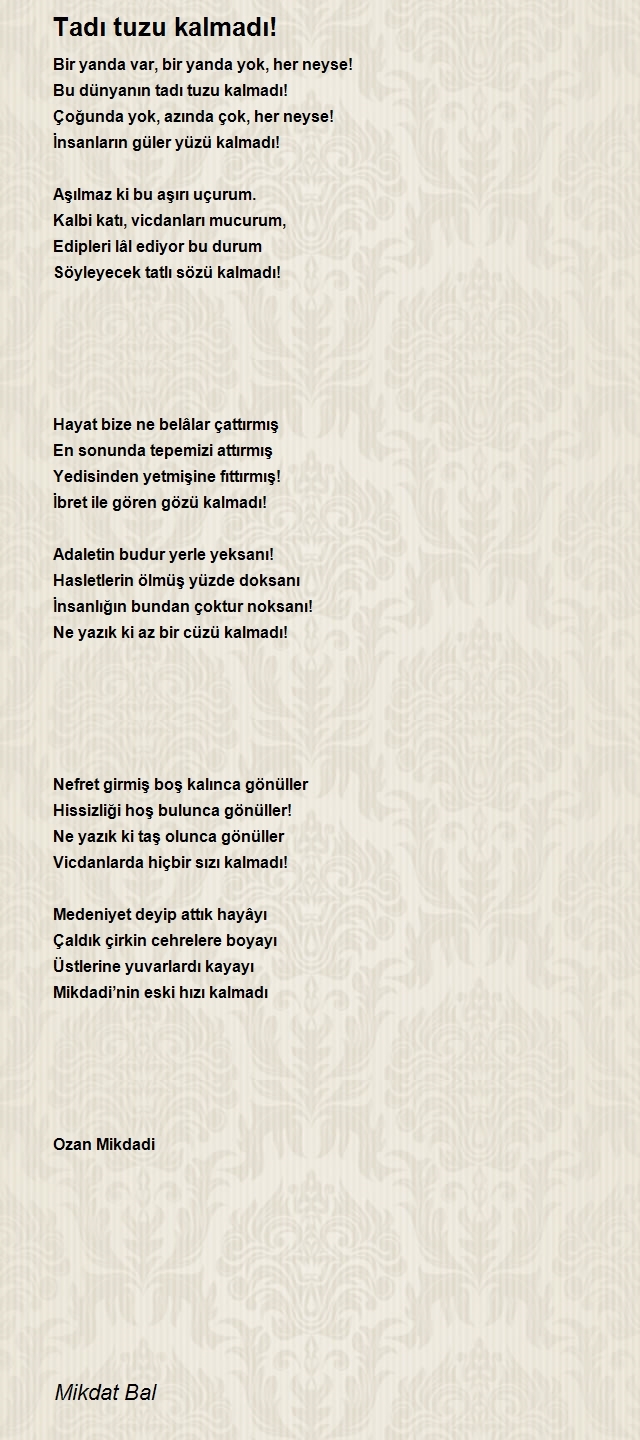 Tadı tuzu kalmadı!

Bir yanda var, bir yanda yok, her neyse!
Bu dünyanın tadı tuzu kalmadı!
Çoğunda yok, azında çok, her neyse!
İnsanların güler yüzü kalmadı!

Aşılmaz ki bu aşırı uçurum.
Kalbi katı, vicdanları mucurum,
Edipleri lâl ediyor bu durum
Söyleyecek tatlı sözü kalmadı!

Hayat bize ne belâlar çattırmış
En sonunda tepemizi attırmış
Yedisinden yetmişine fıttırmış!
İbret ile gören gözü kalmadı!

Adaletin budur yerle yeksanı!
Hasletlerin ölmüş yüzde doksanı
İnsanlığın bundan çoktur noksanı!
Ne yazık ki az bir cüzü kalmadı!

Nefret girmiş boş kalınca gönüller
Hissizliği hoş bulunca gönüller!
Ne yazık ki taş olunca gönüller
Vicdanlarda hiçbir sızı kalmadı!

Medeniyet deyip attık hayâyı
Çaldık çirkin cehrelere boyayı
Üstlerine yuvarlardı kayayı
Mikdadi'nin eski hızı kalmadı

Ozan Mikdadi

Mikdat Bal